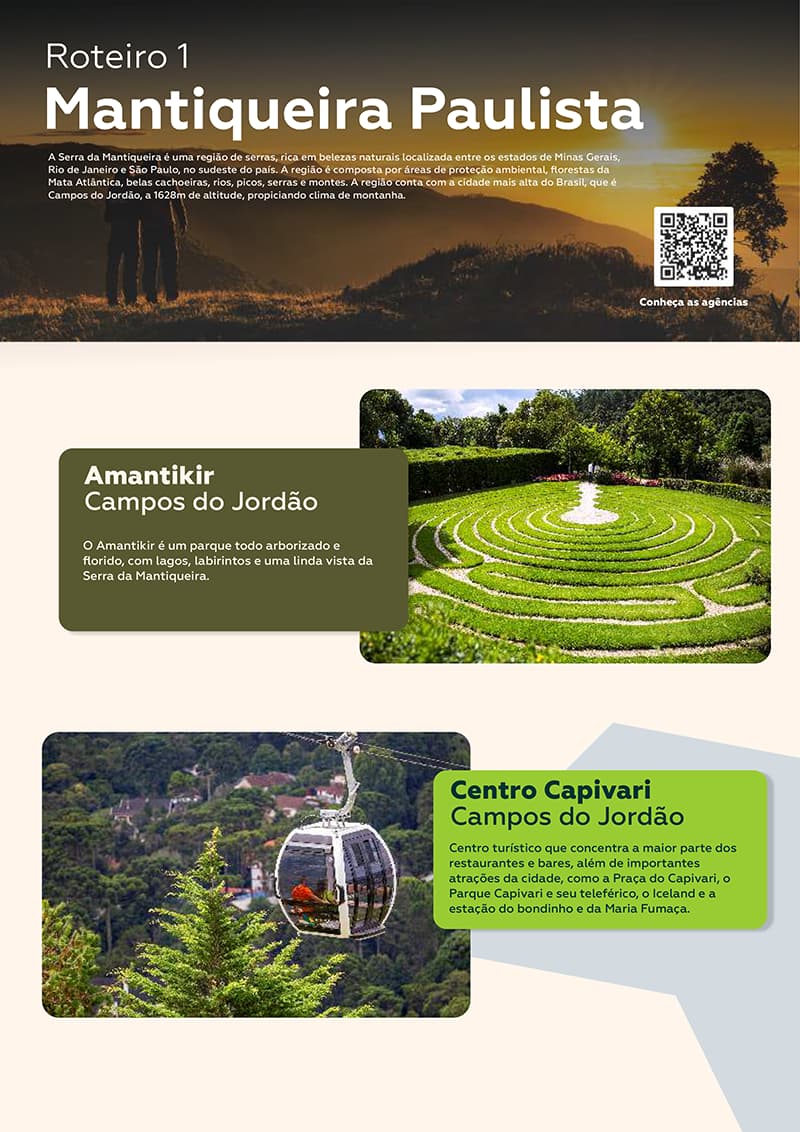 Roteiro 1
Mantiqueira Paulista

A Serra da Mantiqueira é uma região de serras, rica em belezas naturais localizada entre os estados de Minas Gerais, Rio de Janeiro e São Paulo, no sudeste do país. A região é composta por áreas de proteção ambiental, florestas da Mata Atlântica, belas cachoeiras, rios, picos, serras e montes. A região conta com a cidade mais alta do Brasil, que é Campos do Jordão, a 1628m de altitude, propiciando clima de montanha.

Conheça as agências

Amantikir
Campos do Jordão

O Amantikir é um parque todo arborizado e florido, com lagos, labirintos e uma linda vista da Serra da Mantiqueira.

Centro Capivari
Campos do Jordão

Centro turístico que concentra a maior parte dos restaurantes e bares, além de importantes atrações da cidade, como a Praça do Capivari, o Parque Capivari e seu teleférico, o Iceland e a estação do bondinho e da Maria Fumaça.